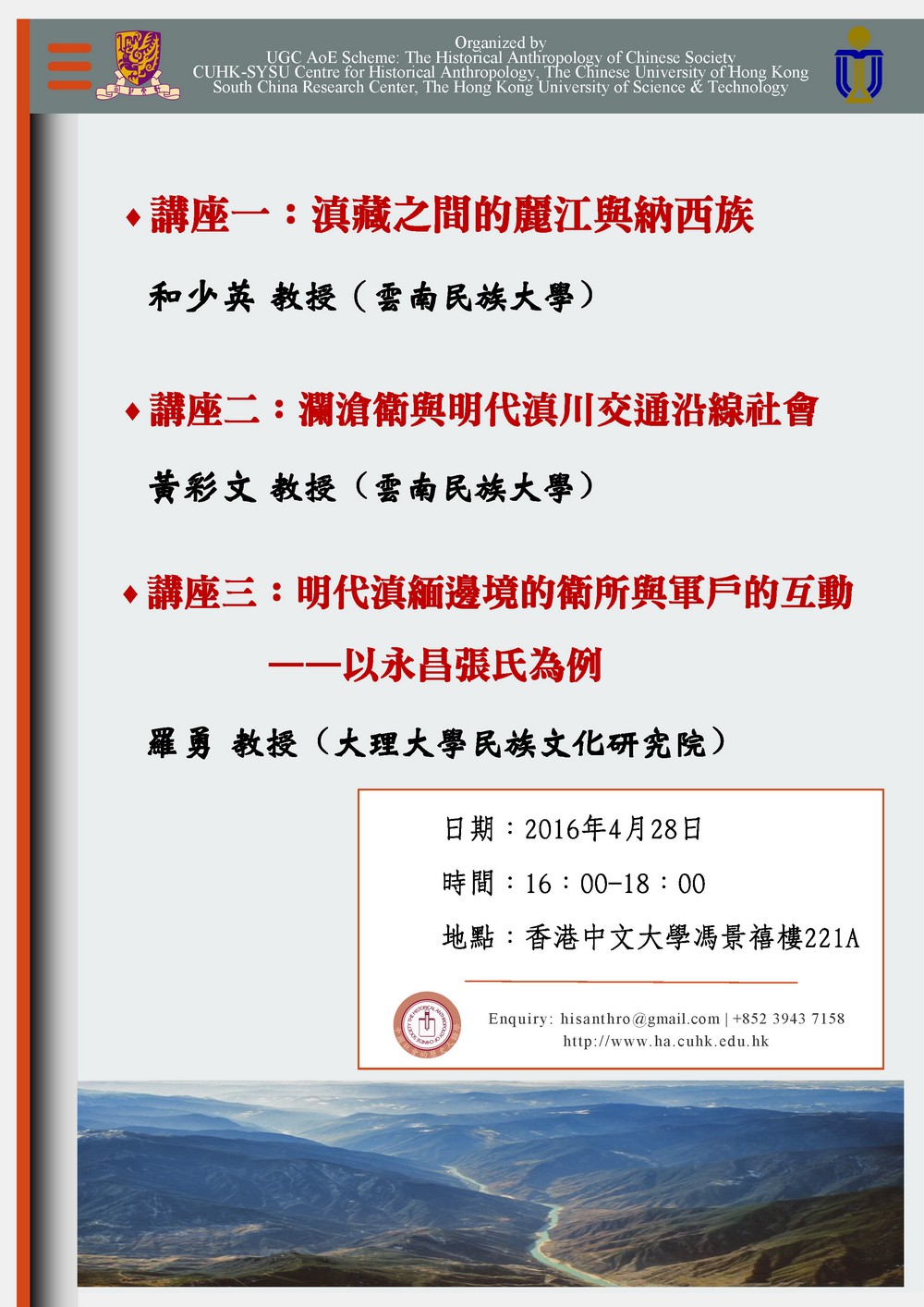 Organized by
UGC AoE Scheme: The Historical Anthropology of Chinese Society
CUHK-SYSU Centre for Historical Anthropology, The Chinese University of Hong Kong
South China Research Center, The Hong Kong University of Science & Technology

♦ 講座一：滇藏之間的麗江與納西族

和少英 教授（雲南民族大學）

♦ 講座二：瀾滄衛與明代滇川交通沿線社會

黃彩文 教授（雲南民族大學）

♦ 講座三：明代滇緬邊境的衛所與軍戶的互動
——以永昌張氏為例

羅勇 教授（大理大學民族文化研究院）

日期：2016年4月28日

時間：16：00-18：00

地點：香港中文大學馮景禧樓221A

Enquiry: hisanthro@gmail.com | +852 3943 7158
http://www.ha.cuhk.edu.hk